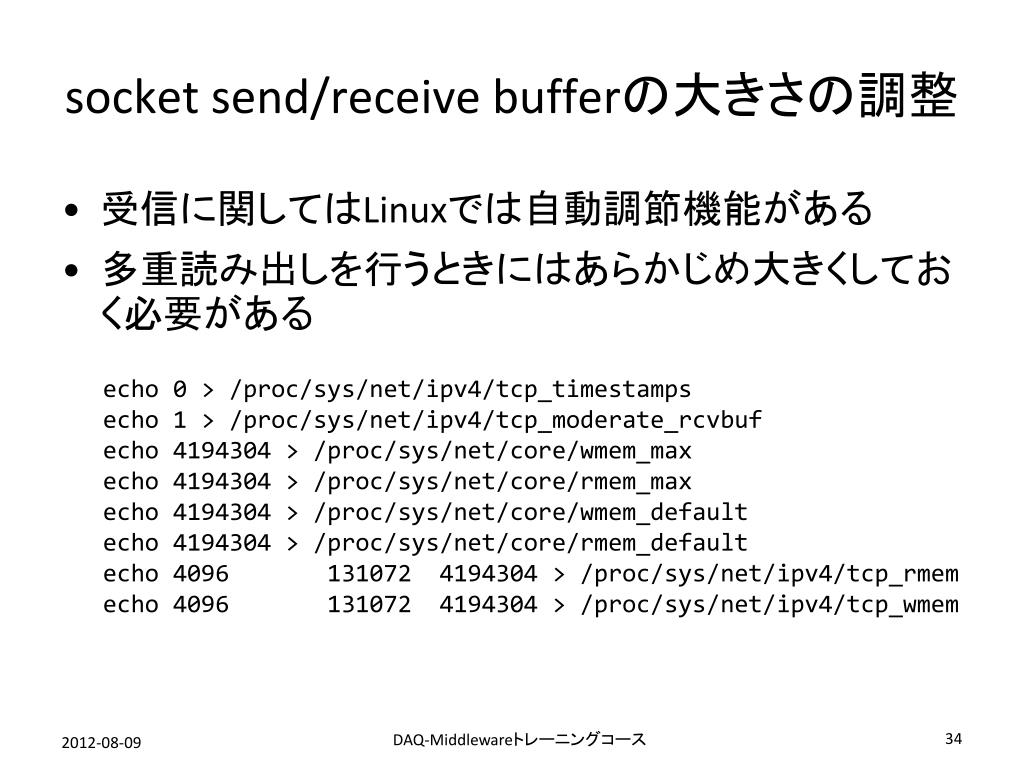 socket send/receive bufferの大きさの調整

• 受信に関してはLinuxでは自動調節機能がある
• 多重読み出しを行うときにはあらかじめ大きくしておく必要がある

echo 0 > /proc/sys/net/ipv4/tcp_timestamps
echo 1 > /proc/sys/net/ipv4/tcp_moderate_rcvbuf
echo 4194304 > /proc/sys/net/core/wmem_max
echo 4194304 > /proc/sys/net/core/rmem_max
echo 4194304 > /proc/sys/net/core/wmem_default
echo 4194304 > /proc/sys/net/core/rmem_default
echo 4096 131072 4194304 > /proc/sys/net/ipv4/tcp_rmem
echo 4096 131072 4194304 > /proc/sys/net/ipv4/tcp_wmem

2012-08-09

DAQ-Middlewareトレーニングコース

34